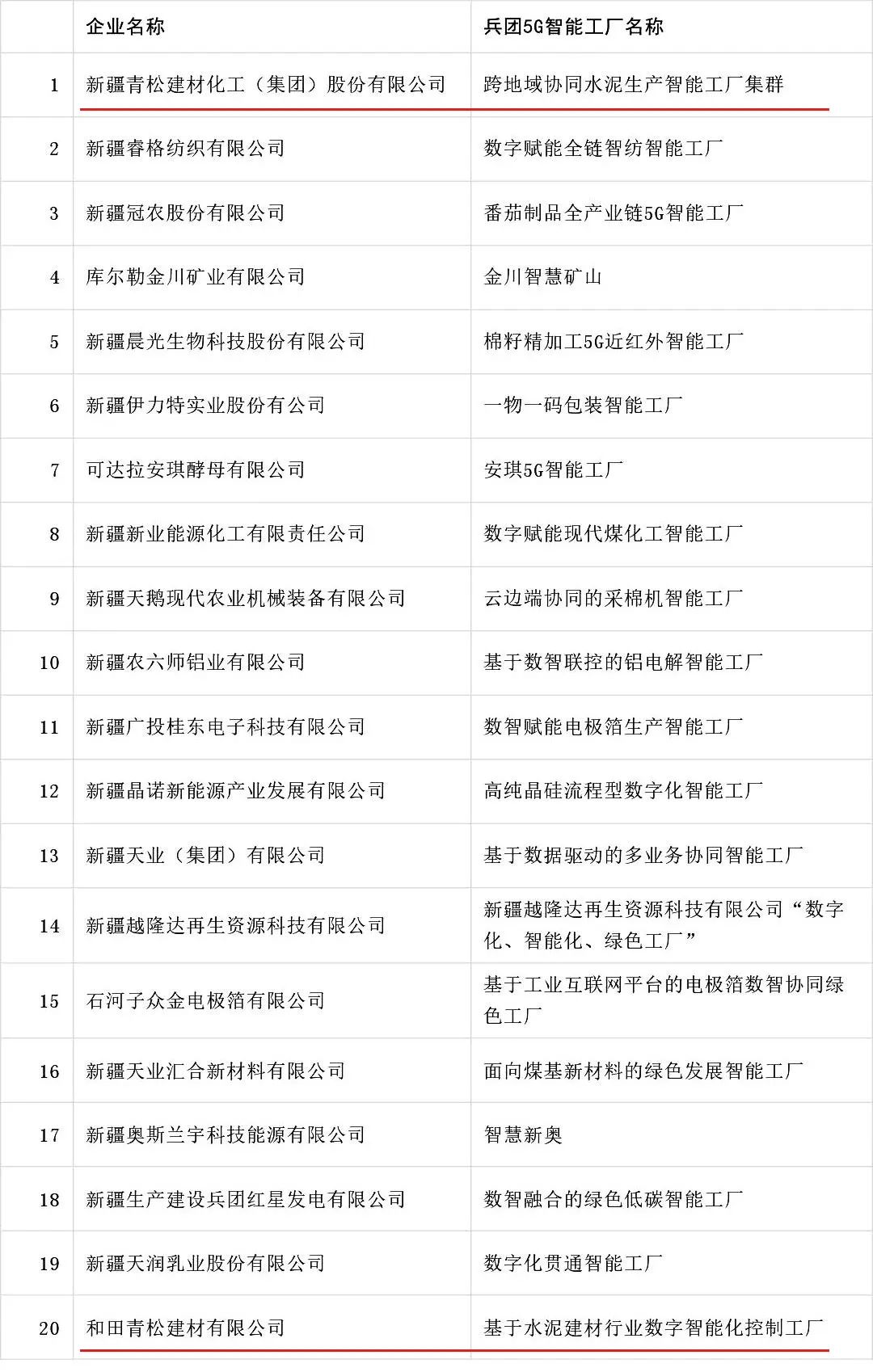 |  | 企业名称 | 兵团5G智能工厂名称 |
|---|---|---|
| 1 | 新疆青松建材化工（集团）股份有限公司 | 跨地域协同水泥生产智能工厂集群 |
| 2 | 新疆睿格纺织有限公司 | 数字赋能全链智纺智能工厂 |
| 3 | 新疆冠农股份有限公司 | 番茄制品全产业链5G智能工厂 |
| 4 | 库尔勒金川矿业有限公司 | 金川智慧矿山 |
| 5 | 新疆晨光生物科技股份有限公司 | 棉籽精加工5G近红外智能工厂 |
| 6 | 新疆伊力特实业股份有公司 | 一物一码包装智能工厂 |
| 7 | 可达拉安琪酵母有限公司 | 安琪5G智能工厂 |
| 8 | 新疆新业能源化工有限责任公司 | 数字赋能现代煤化工智能工厂 |
| 9 | 新疆天鹅现代农业机械装备有限公司 | 云边端协同的采棉机智能工厂 |
| 10 | 新疆农六师铝业有限公司 | 基于数智联控的铝电解智能工厂 |
| 11 | 新疆广投桂东电子科技有限公司 | 数智赋能电极箔生产智能工厂 |
| 12 | 新疆晶诺新能源产业发展有限公司 | 高纯晶硅流程型数字化智能工厂 |
| 13 | 新疆天业（集团）有限公司 | 基于数据驱动的多业务协同智能工厂 |
| 14 | 新疆越隆达再生资源科技有限公司 | 新疆越隆达再生资源科技有限公司“数字化、智能化、绿色工厂” |
| 15 | 石河子众金电极箔有限公司 | 基于工业互联网平台的电极箔数智协同绿色工厂 |
| 16 | 新疆天业汇合新材料有限公司 | 面向煤基新材料的绿色发展智能工厂 |
| 17 | 新疆奥斯兰宇科技能源有限公司 | 智慧新奥 |
| 18 | 新疆生产建设兵团红星发电有限公司 | 数智融合的绿色低碳智能工厂 |
| 19 | 新疆天润乳业股份有限公司 | 数字化贯通智能工厂 |
| 20 | 和田青松建材有限公司 | 基于水泥建材行业数字智能化控制工厂 |